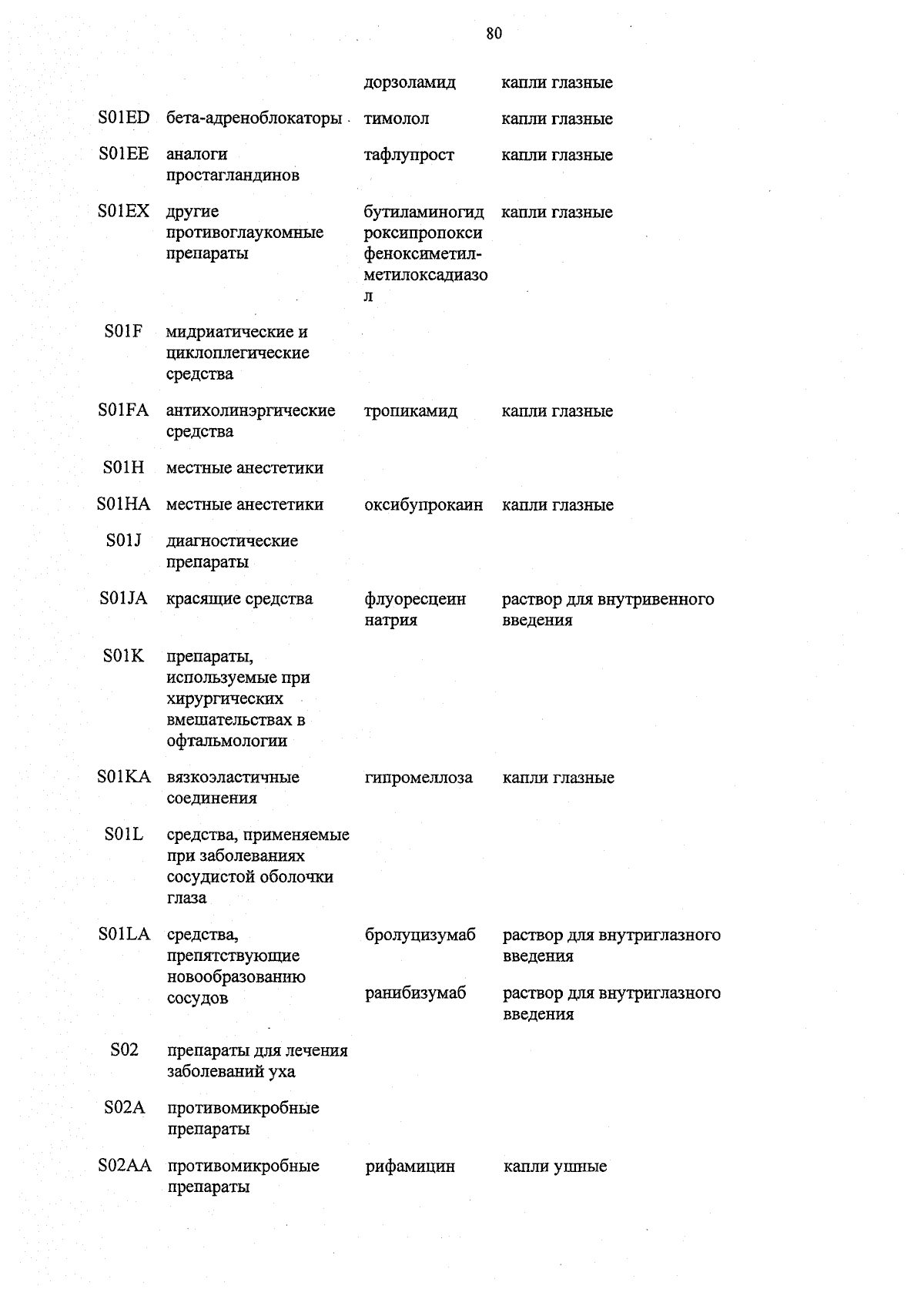 80

| | | | |
|---|---|---|---|
| | | дорзоламид | капли глазные |
| S01ED | бета-адреноблокаторы | тимолол | капли глазные |
| S01EE | аналоги простагландинов | тафлупрост | капли глазные |
| S01EX | другие противоглаукомные препараты | бутиламиногидроксипропоксифеноксиметил-метилоксадиазол | капли глазные |
| S01F | мидриатические и циклоплегические средства | | |
| S01FA | антихолинэргические средства | тропикамид | капли глазные |
| S01H | местные анестетики | | |
| S01HA | местные анестетики | оксибупрокаин | капли глазные |
| S01J | диагностические препараты | | |
| S01JA | красящие средства | флуоресцеин натрия | раствор для внутривенного введения |
| S01K | препараты, используемые при хирургических вмешательствах в офтальмологии | | |
| S01KA | вязкоэластичные соединения | гипромеллоза | капли глазные |
| S01L | средства, применяемые при заболеваниях сосудистой оболочки глаза | | |
| S01LA | средства, препятствующие новообразованию сосудов | бролуцизумаб | раствор для внутриглазного введения |
| | | ранибизумаб | раствор для внутриглазного введения |
| S02 | препараты для лечения заболеваний уха | | |
| S02A | противомикробные препараты | | |
| S02AA | противомикробные препараты | рифамицин | капли ушные |